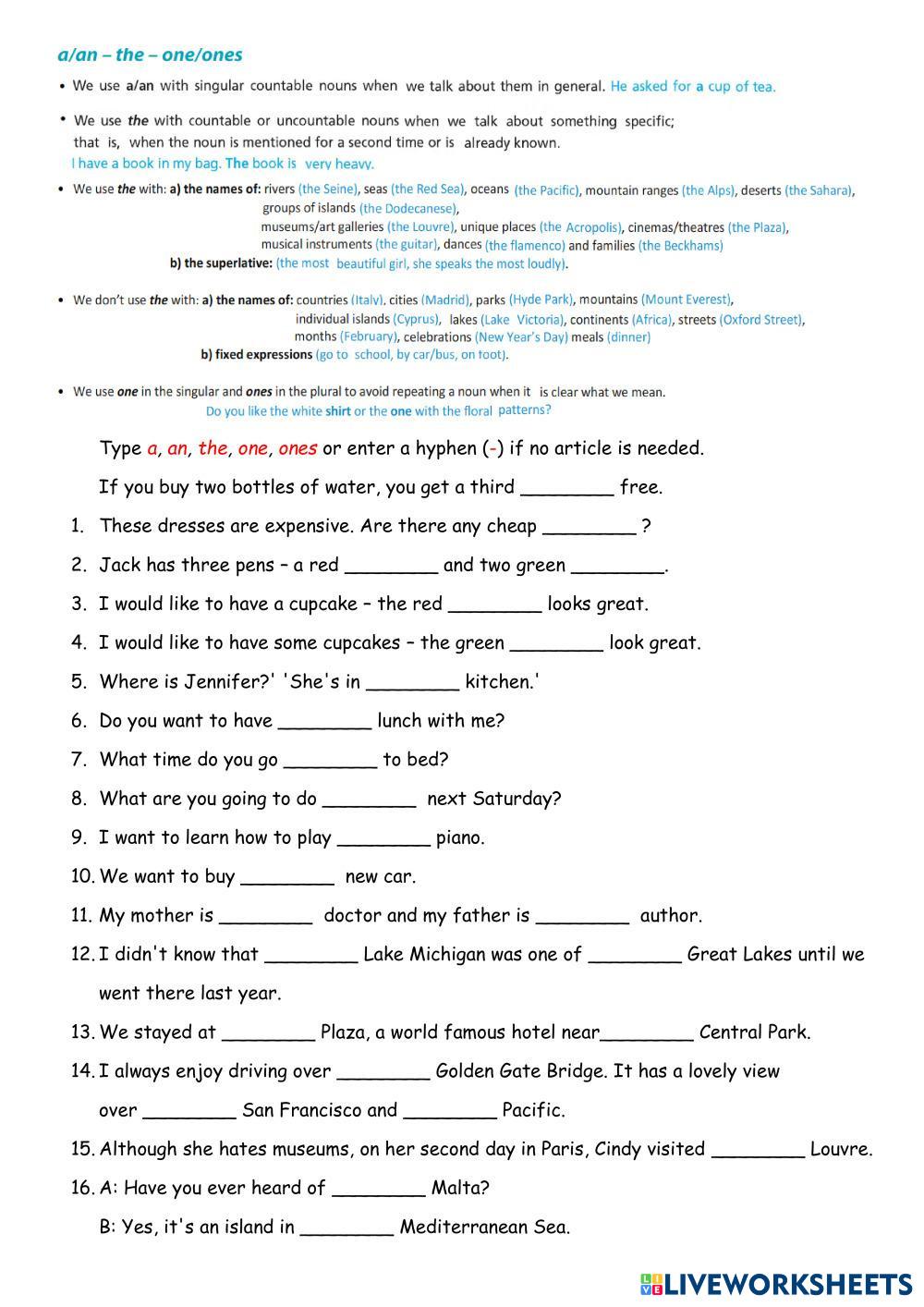 a/an – the – one/ones

• We use a/an with singular countable nouns when we talk about them in general. He asked for a cup of tea.

• We use the with countable or uncountable nouns when we talk about something specific; that is, when the noun is mentioned for a second time or is already known.
I have a book in my bag. The book is very heavy.

• We use the with: a) the names of: rivers (the Seine), seas (the Red Sea), oceans (the Pacific), mountain ranges (the Alps), deserts (the Sahara), groups of islands (the Dodecanese), museums/art galleries (the Louvre), unique places (the Acropolis), cinemas/theatres (the Plaza), musical instruments (the guitar), dances (the flamenco) and families (the Beckhams)
b) the superlative: (the most beautiful girl, she speaks the most loudly).

• We don't use the with: a) the names of: countries (Italy), cities (Madrid), parks (Hyde Park), mountains (Mount Everest), individual islands (Cyprus), lakes (Lake Victoria), continents (Africa), streets (Oxford Street), months (February), celebrations (New Year's Day) meals (dinner)
b) fixed expressions (go to school, by car/bus, on foot).

• We use one in the singular and ones in the plural to avoid repeating a noun when it is clear what we mean.
Do you like the white shirt or the one with the floral patterns?

Type a, an, the, one, ones or enter a hyphen (-) if no article is needed.

If you buy two bottles of water, you get a third ________ free.

1. These dresses are expensive. Are there any cheap ________ ?
2. Jack has three pens – a red ________ and two green ________.
3. I would like to have a cupcake – the red ________ looks great.
4. I would like to have some cupcakes – the green ________ look great.
5. Where is Jennifer?' 'She's in ________ kitchen.'
6. Do you want to have ________ lunch with me?
7. What time do you go ________ to bed?
8. What are you going to do ________ next Saturday?
9. I want to learn how to play ________ piano.
10. We want to buy ________ new car.
11. My mother is ________ doctor and my father is ________ author.
12. I didn't know that ________ Lake Michigan was one of ________ Great Lakes until we went there last year.
13. We stayed at ________ Plaza, a world famous hotel near________ Central Park.
14. I always enjoy driving over ________ Golden Gate Bridge. It has a lovely view over ________ San Francisco and ________ Pacific.
15. Although she hates museums, on her second day in Paris, Cindy visited ________ Louvre.
16. A: Have you ever heard of ________ Malta?
B: Yes, it's an island in ________ Mediterranean Sea.

LIVEWORKSHEETS